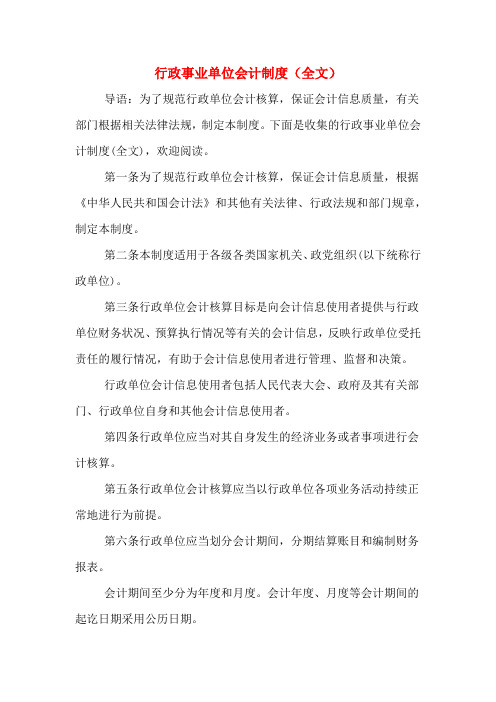 行政事业单位会计制度（全文）

导语：为了规范行政单位会计核算，保证会计信息质量，有关部门根据相关法律法规，制定本制度。下面是收集的行政事业单位会计制度(全文)，欢迎阅读。

第一条为了规范行政单位会计核算，保证会计信息质量，根据《中华人民共和国会计法》和其他有关法律、行政法规和部门规章，制定本制度。

第二条本制度适用于各级各类国家机关、政党组织(以下统称行政单位)。

第三条行政单位会计核算目标是向会计信息使用者提供与行政单位财务状况、预算执行情况等有关的会计信息，反映行政单位受托责任的履行情况，有助于会计信息使用者进行管理、监督和决策。

行政单位会计信息使用者包括人民代表大会、政府及其有关部门、行政单位自身和其他会计信息使用者。

第四条行政单位应当对其自身发生的经济业务或者事项进行会计核算。

第五条行政单位会计核算应当以行政单位各项业务活动持续正常地进行为前提。

第六条行政单位应当划分会计期间，分期结算账目和编制财务报表。

会计期间至少分为年度和月度。会计年度、月度等会计期间的起讫日期采用公历日期。